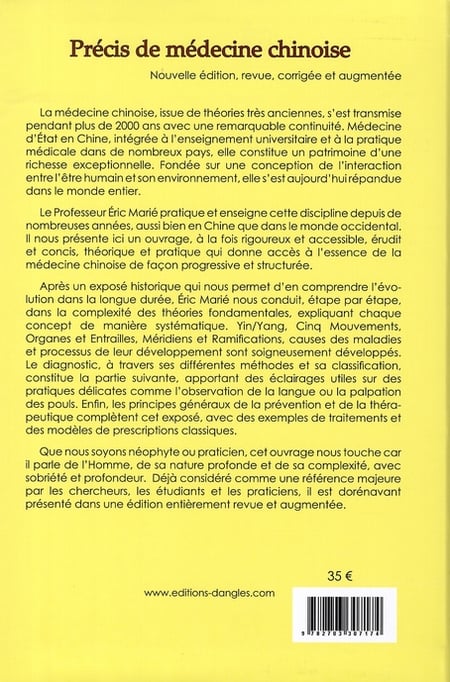 Précis de médecine chinoise

Nouvelle édition, revue, corrigée et augmentée

La médecine chinoise, issue de théories très anciennes, s'est transmise pendant plus de 2000 ans avec une remarquable continuité. Médecine d'État en Chine, intégrée à l'enseignement universitaire et à la pratique médicale dans de nombreux pays, elle constitue un patrimoine d'une richesse exceptionnelle. Fondée sur une conception de l'interaction entre l'être humain et son environnement, elle s'est aujourd'hui répandue dans le monde entier.

Le Professeur Éric Marié pratique et enseigne cette discipline depuis de nombreuses années, aussi bien en Chine que dans le monde occidental. Il nous présente ici un ouvrage, à la fois rigoureux et accessible, érudit et concis, théorique et pratique qui donne accès à l'essence de la médecine chinoise de façon progressive et structurée.

Après un exposé historique qui nous permet d'en comprendre l'évolution dans la longue durée, Éric Marié nous conduit, étape par étape, dans la complexité des théories fondamentales, expliquant chaque concept de manière systématique. Yin/Yang, Cinq Mouvements, Organes et Entrailles, Méridiens et Ramifications, causes des maladies et processus de leur développement sont soigneusement développés. Le diagnostic, à travers ses différentes méthodes et sa classification, constitue la partie suivante, apportant des éclairages utiles sur des pratiques délicates comme l'observation de la langue ou la palpation des pouls. Enfin, les principes généraux de la prévention et de la thérapeutique complètent cet exposé, avec des exemples de traitements et des modèles de prescriptions classiques.

Que nous soyons néophyte ou praticien, cet ouvrage nous touche car il parle de l'Homme, de sa nature profonde et de sa complexité, avec sobriété et profondeur. Déjà considéré comme une référence majeure par les chercheurs, les étudiants et les praticiens, il est dorénavant présenté dans une édition entièrement revue et augmentée.

35 €

www.editions-dangles.com

9 782703 307174